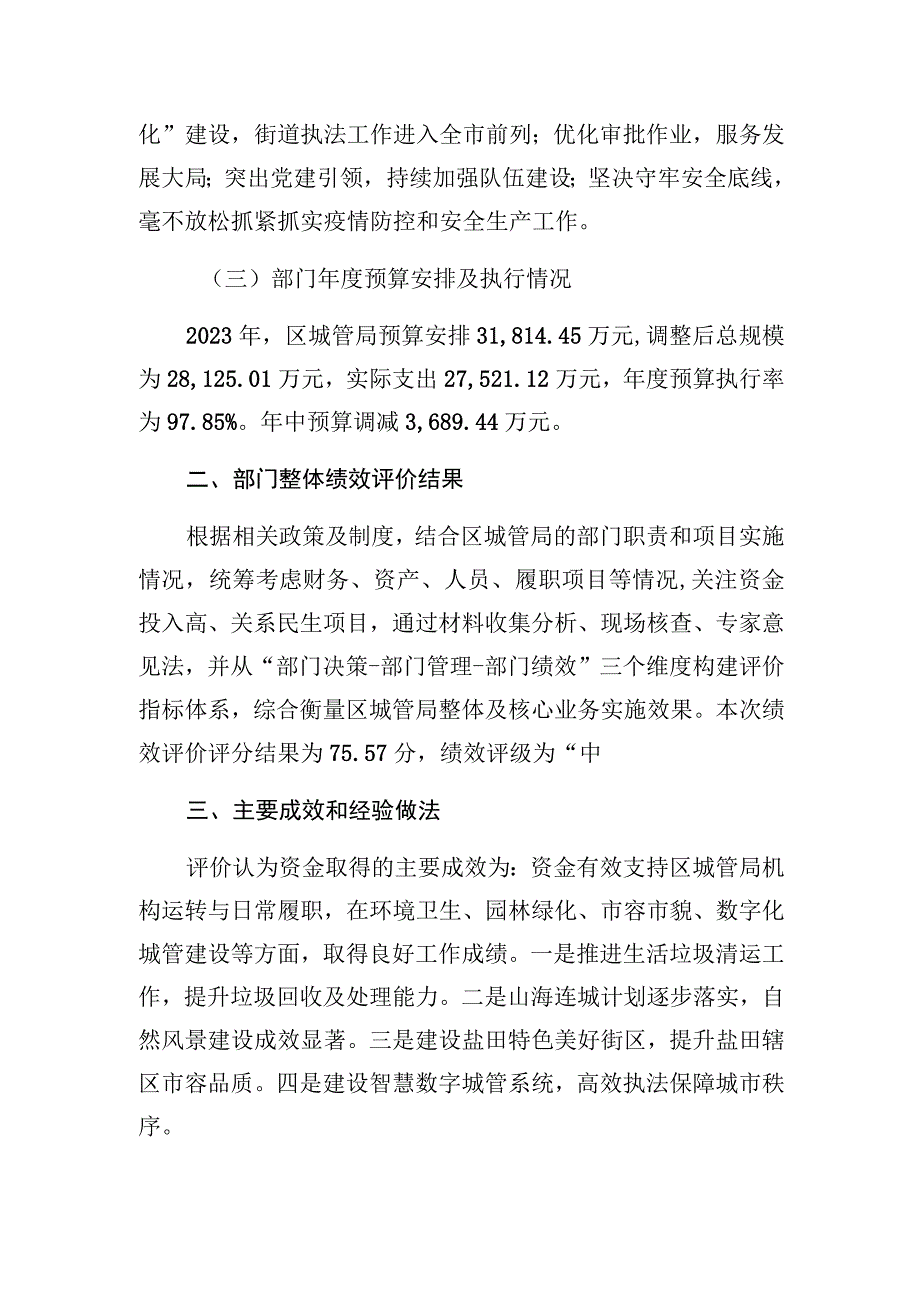 化”建设，街道执法工作进入全市前列；优化审批作业，服务发展大局；突出党建引领，持续加强队伍建设；坚决守牢安全底线，毫不放松抓紧抓实疫情防控和安全生产工作。

（三）部门年度预算安排及执行情况

2023年，区城管局预算安排31,814.45万元，调整后总规模为28,125.01万元，实际支出27,521.12万元，年度预算执行率为97.85%。年中预算调减3,689.44万元。

二、部门整体绩效评价结果

根据相关政策及制度，结合区城管局的部门职责和项目实施情况，统筹考虑财务、资产、人员、履职项目等情况，关注资金投入高、关系民生项目，通过材料收集分析、现场核查、专家意见法，并从“部门决策-部门管理-部门绩效”三个维度构建评价指标体系，综合衡量区城管局整体及核心业务实施效果。本次绩效评价评分结果为75.57分，绩效评级为“中

三、主要成效和经验做法

评价认为资金取得的主要成效为：资金有效支持区城管局机构运转与日常履职，在环境卫生、园林绿化、市容市貌、数字化城管建设等方面，取得良好工作成绩。一是推进生活垃圾清运工作，提升垃圾回收及处理能力。二是山海连城计划逐步落实，自然风景建设成效显著。三是建设盐田特色美好街区，提升盐田辖区市容品质。四是建设智慧数字城管系统，高效执法保障城市秩序。